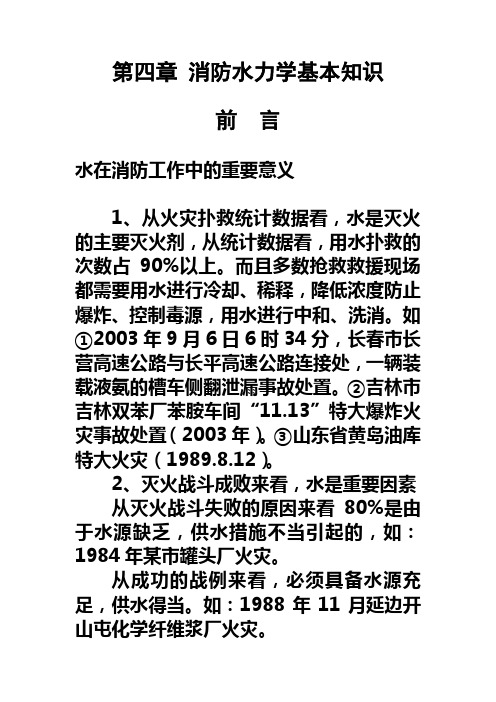 第四章 消防水力学基本知识

前 言

水在消防工作中的重要意义

1、从火灾扑救统计数据看，水是灭火的主要灭火剂，从统计数据看，用水扑救的次数占 90%以上。而且多数抢救救援现场都需要用水进行冷却、稀释，降低浓度防止爆炸、控制毒源，用水进行中和、洗消。如①2003 年 9 月 6 日 6 时 34 分，长春市长营高速公路与长平高速公路连接处，一辆装载液氨的槽车侧翻泄漏事故处置。②吉林市吉林双苯厂苯胺车间“11.13”特大爆炸火灾事故处置（2003 年）。③山东省黄岛油库特大火灾（1989.8.12）。

2、灭火战斗成败来看，水是重要因素

从灭火战斗失败的原因来看 80%是由于水源缺乏，供水措施不当引起的，如：1984 年某市罐头厂火灾。

从成功的战例来看，必须具备水源充足，供水得当。如：1988 年 11 月延边开山屯化学纤维浆厂火灾。